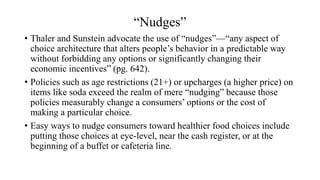 “Nudges”

• Thaler and Sunstein advocate the use of “nudges”—“any aspect of choice architecture that alters people’s behavior in a predictable way without forbidding any options or significantly changing their economic incentives” (pg. 642).

• Policies such as age restrictions (21+) or upcharges (a higher price) on items like soda exceed the realm of mere “nudging” because those policies measurably change a consumers’ options or the cost of making a particular choice.

• Easy ways to nudge consumers toward healthier food choices include putting those choices at eye-level, near the cash register, or at the beginning of a buffet or cafeteria line.